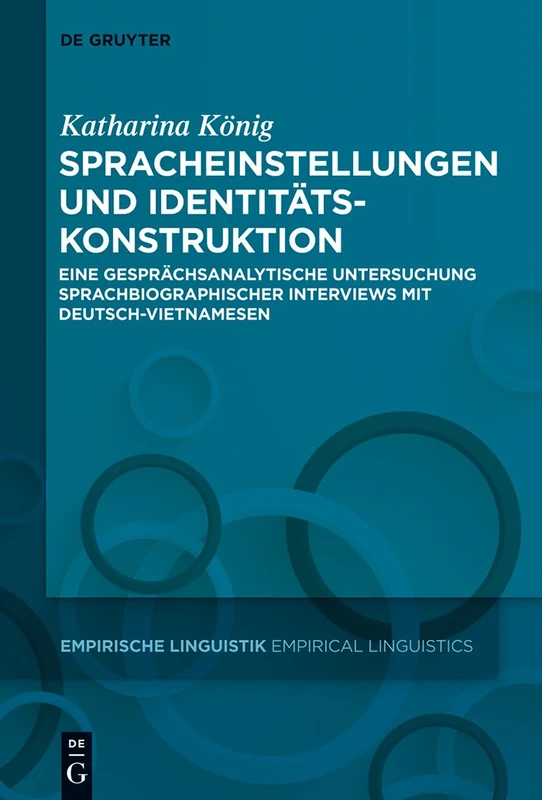 DE GRUYTER

Katharina König

SPRACHEINSTELLUNGEN UND IDENTITÄTS-KONSTRUKTION

EINE GESPRÄCHSANALYTISCHE UNTERSUCHUNG SPRACHBIOGRAPHISCHER INTERVIEWS MIT DEUTSCH-VIETNAMESEN

EMPIRISCHE LINGUISTIK EMPIRICAL LINGUISTICS

DE
G